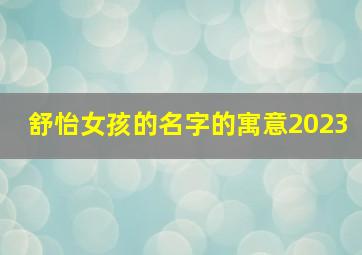 舒怡女孩的名字的寓意2023